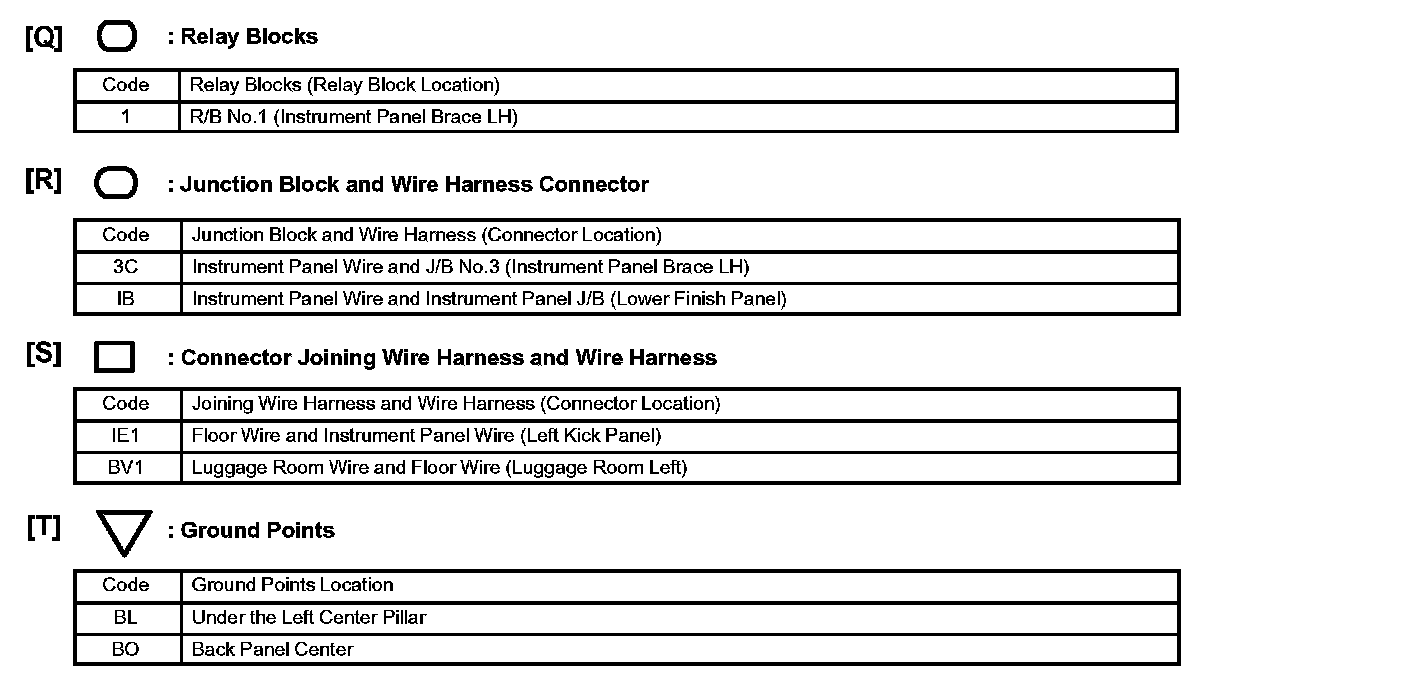 [Q] : Relay Blocks

| Code | Relay Blocks (Relay Block Location) |
|---|---|
| 1 | R/B No.1 (Instrument Panel Brace LH) |

[R] : Junction Block and Wire Harness Connector

| Code | Junction Block and Wire Harness (Connector Location) |
|---|---|
| 3C | Instrument Panel Wire and J/B No.3 (Instrument Panel Brace LH) |
| IB | Instrument Panel Wire and Instrument Panel J/B (Lower Finish Panel) |

[S] : Connector Joining Wire Harness and Wire Harness

| Code | Joining Wire Harness and Wire Harness (Connector Location) |
|---|---|
| IE1 | Floor Wire and Instrument Panel Wire (Left Kick Panel) |
| BV1 | Luggage Room Wire and Floor Wire (Luggage Room Left) |

[T] : Ground Points

| Code | Ground Points Location |
|---|---|
| BL | Under the Left Center Pillar |
| BO | Back Panel Center |